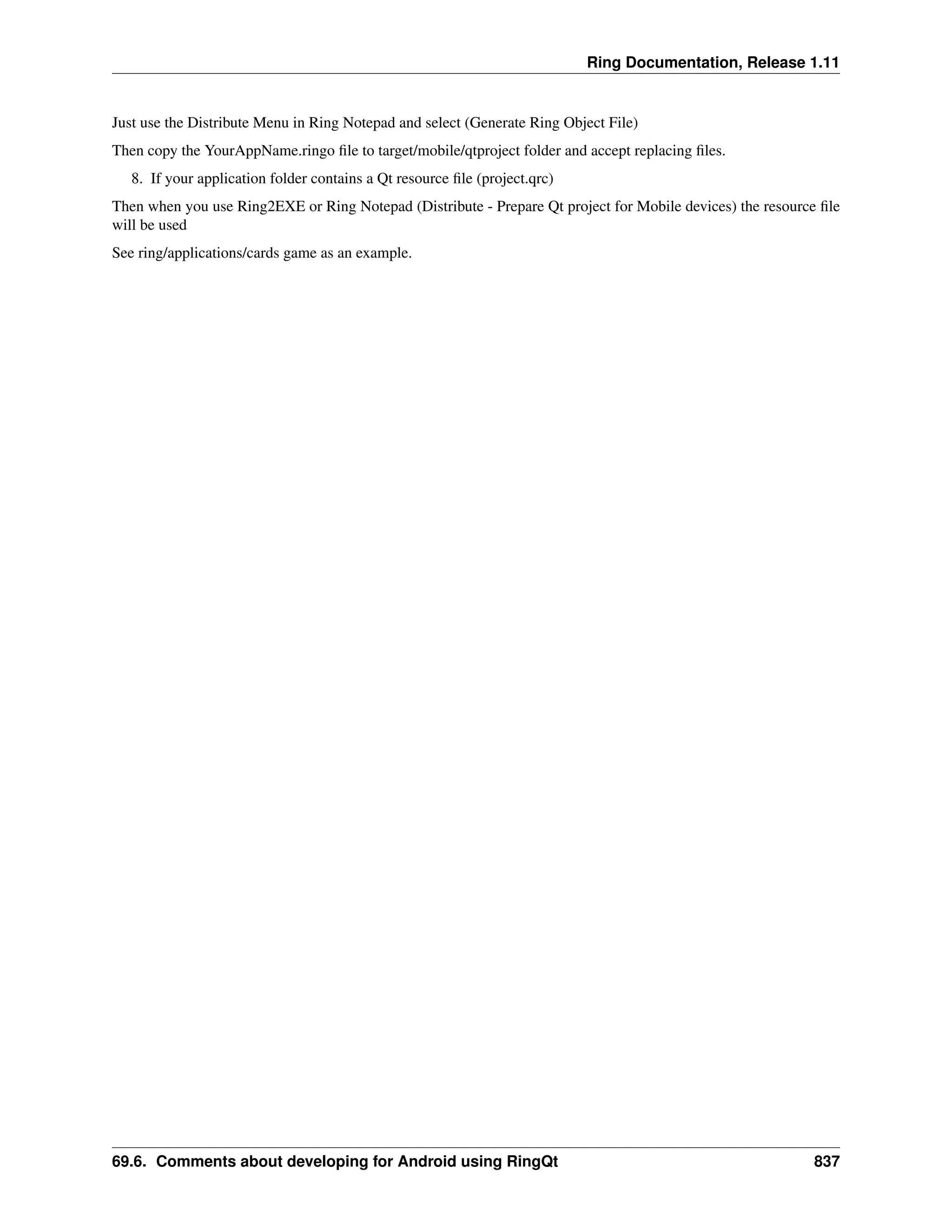 Ring Documentation, Release 1.11

Just use the Distribute Menu in Ring Notepad and select (Generate Ring Object File)

Then copy the YourAppName.ringo file to target/mobile/qtproject folder and accept replacing files.

8. If your application folder contains a Qt resource file (project.qrc)

Then when you use Ring2EXE or Ring Notepad (Distribute - Prepare Qt project for Mobile devices) the resource file will be used

See ring/applications/cards game as an example.

69.6. Comments about developing for Android using RingQt 837